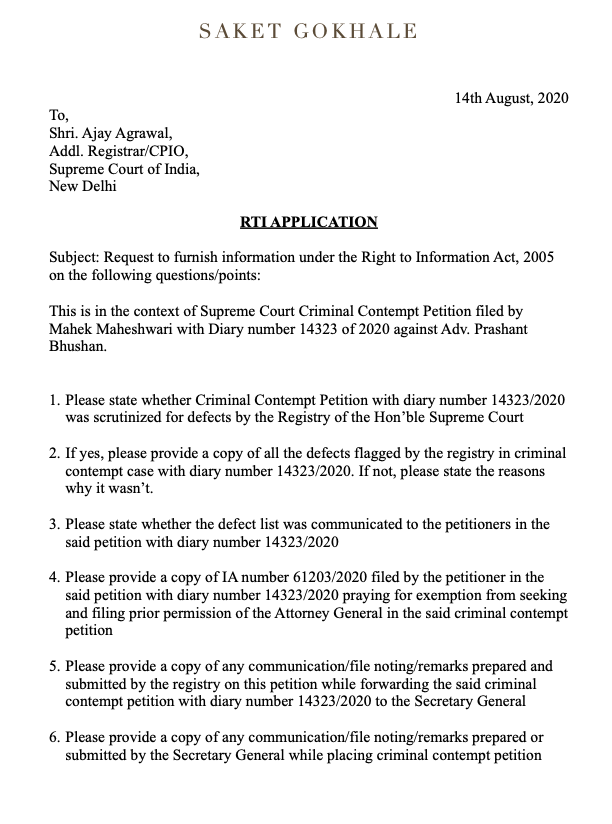 SAKET GOKHALE

14th August, 2020

To,
Shri. Ajay Agrawal,
Addl. Registrar/CPIO,
Supreme Court of India,
New Delhi

RTI APPLICATION

Subject: Request to furnish information under the Right to Information Act, 2005 on the following questions/points:

This is in the context of Supreme Court Criminal Contempt Petition filed by Mahek Maheshwari with Diary number 14323 of 2020 against Adv. Prashant Bhushan.

1. Please state whether Criminal Contempt Petition with diary number 14323/2020 was scrutinized for defects by the Registry of the Hon'ble Supreme Court

2. If yes, please provide a copy of all the defects flagged by the registry in criminal contempt case with diary number 14323/2020. If not, please state the reasons why it wasn't.

3. Please state whether the defect list was communicated to the petitioners in the said petition with diary number 14323/2020

4. Please provide a copy of IA number 61203/2020 filed by the petitioner in the said petition with diary number 14323/2020 praying for exemption from seeking and filing prior permission of the Attorney General in the said criminal contempt petition

5. Please provide a copy of any communication/file noting/remarks prepared and submitted by the registry on this petition while forwarding the said criminal contempt petition with diary number 14323/2020 to the Secretary General

6. Please provide a copy of any communication/file noting/remarks prepared or submitted by the Secretary General while placing criminal contempt petition